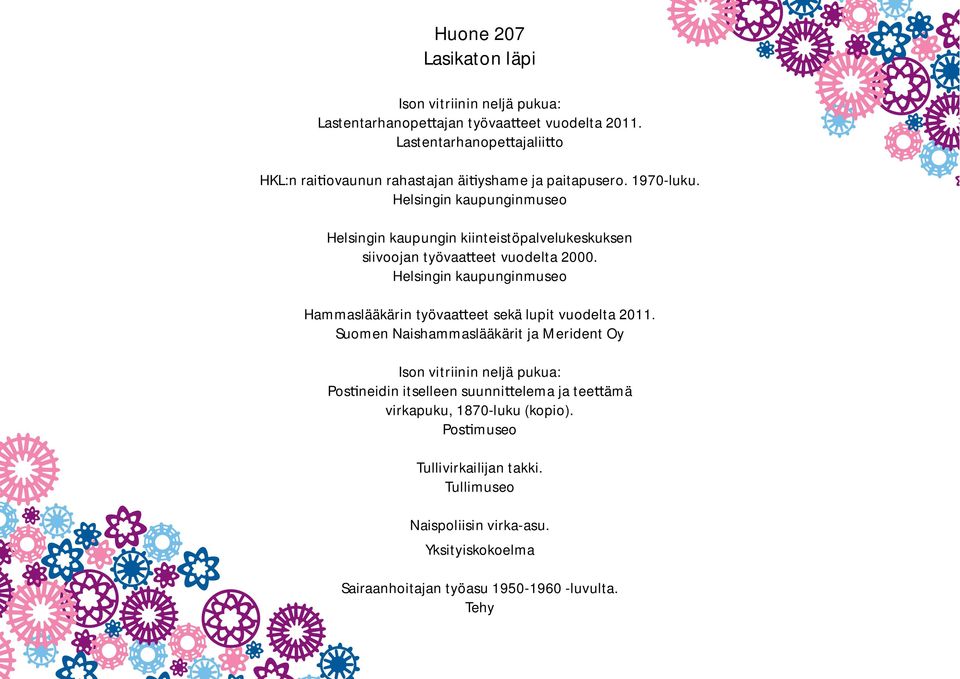 Huone 207
Lasikaton läpi

Ison vitriinin neljä pukua:
Lastentarhanopettajan työvaatteet vuodelta 2011.
Lastentarhanopettajaliitto

HKL:n raitiovaunun rahastajan äitiyshame ja paitapusero. 1970-luku.
Helsingin kaupunginmuseo

Helsingin kaupungin kiinteistöpalvelukeskuksen
siivoojan työvaatteet vuodelta 2000.
Helsingin kaupunginmuseo

Hammaslääkärin työvaatteet sekä lupit vuodelta 2011.
Suomen Naishammaslääkärit ja Merident Oy

Ison vitriinin neljä pukua:
Postineidin itselleen suunnittelema ja teettämä
virkapuku, 1870-luku (kopio).
Postimuseo

Tullivirkailijan takki.
Tullimuseo

Naispoliisin virka-asu.
Yksityiskokoelma

Sairaanhoitajan työasu 1950-1960 -luvulta.
Tehy